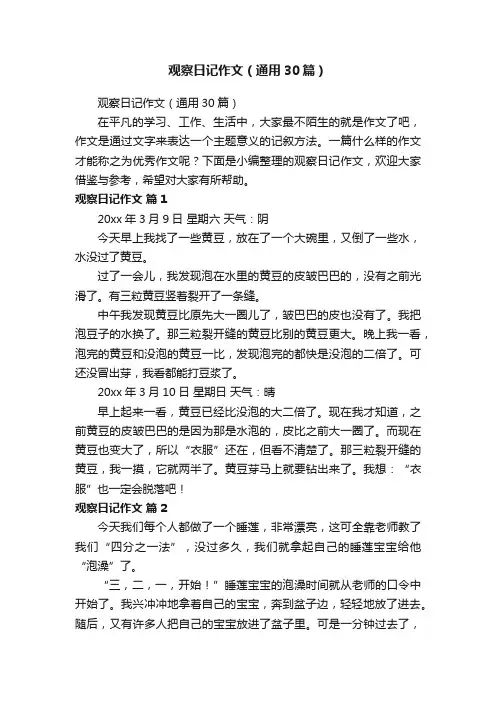 观察日记作文（通用30篇）

观察日记作文（通用30篇）

在平凡的学习、工作、生活中，大家最不陌生的就是作文了吧，作文是通过文字来表达一个主题意义的记叙方法。一篇什么样的作文才能称之为优秀作文呢？下面是小编整理的观察日记作文，欢迎大家借鉴与参考，希望对大家有所帮助。

观察日记作文 篇1

20xx年3月9日 星期六 天气：阴

今天早上我找了一些黄豆，放在了一个大碗里，又倒了一些水，水没过了黄豆。

过了一会儿，我发现泡在水里的黄豆的皮皱巴巴的，没有之前光滑了。有三粒黄豆竖着裂开了一条缝。

中午我发现黄豆比原先大一圈儿了，皱巴巴的皮也没有了。我把泡豆子的水换了。那三粒裂开缝的黄豆比别的黄豆更大。晚上我一看，泡完的黄豆和没泡的黄豆一比，发现泡完的都快是没泡的二倍了。可还没冒出芽，我看都能打豆浆了。

20xx年3月10日 星期日 天气：晴

早上起来一看，黄豆已经比没泡的大二倍了。现在我才知道，之前黄豆的皮皱巴巴的是因为那是水泡的，皮比之前大一圈了。而现在黄豆也变大了，所以“衣服”还在，但看不清楚了。那三粒裂开缝的黄豆，我一摸，它就两半了。黄豆芽马上就要钻出来了。我想：“衣服”也一定会脱落吧！

观察日记作文 篇2

今天我们每个人都做了一个睡莲，非常漂亮，这可全靠老师教了我们“四分之一法”，没过多久，我们就拿起自己的睡莲宝宝给他“泡澡”了。

“三，二，一，开始！”睡莲宝宝的泡澡时间就从老师的口令中开始了。我兴冲冲地拿着自己的宝宝，奔到盆子边，轻轻地放了进去。随后，又有许多人把自己的宝宝放进了盆子里。可是一分钟过去了，